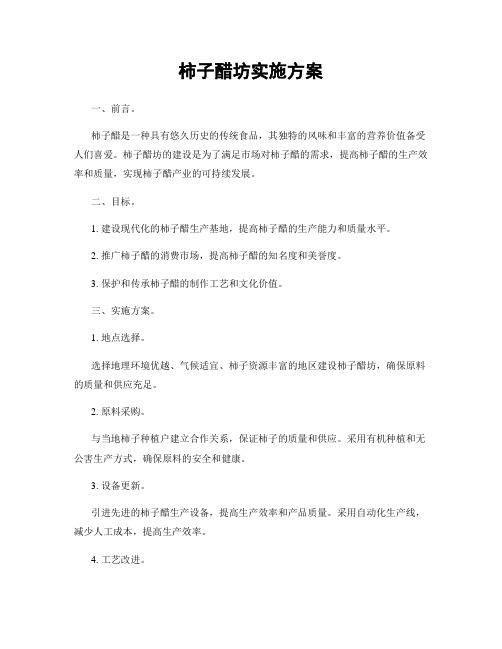 柿子醋坊实施方案

一、前言。

柿子醋是一种具有悠久历史的传统食品，其独特的风味和丰富的营养价值备受人们喜爱。柿子醋坊的建设是为了满足市场对柿子醋的需求，提高柿子醋的生产效率和质量，实现柿子醋产业的可持续发展。

二、目标。

1. 建设现代化的柿子醋生产基地，提高柿子醋的生产能力和质量水平。

2. 推广柿子醋的消费市场，提高柿子醋的知名度和美誉度。

3. 保护和传承柿子醋的制作工艺和文化价值。

三、实施方案。

1. 地点选择。

选择地理环境优越、气候适宜、柿子资源丰富的地区建设柿子醋坊，确保原料的质量和供应充足。

2. 原料采购。

与当地柿子种植户建立合作关系，保证柿子的质量和供应。采用有机种植和无公害生产方式，确保原料的安全和健康。

3. 设备更新。

引进先进的柿子醋生产设备，提高生产效率和产品质量。采用自动化生产线，减少人工成本，提高生产效率。

4. 工艺改进。